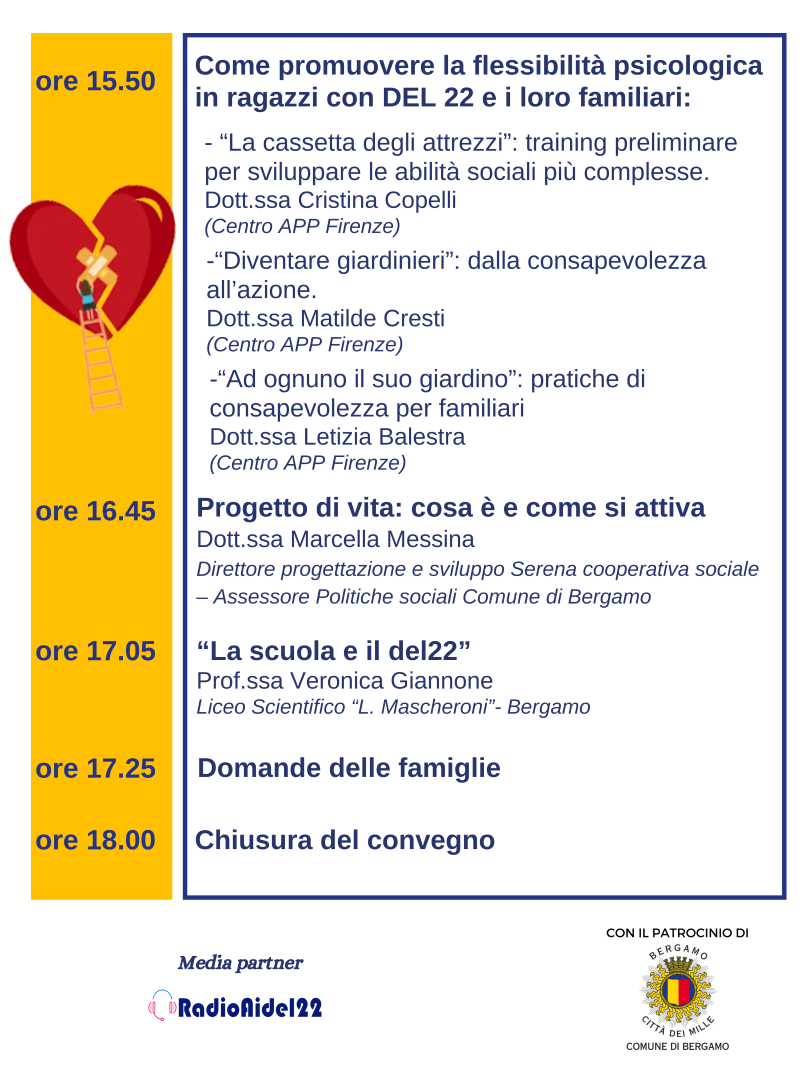 ore 15.50

Come promuovere la flessibilità psicologica in ragazzi con DEL 22 e i loro familiari:

- “La cassetta degli attrezzi”: training preliminare per sviluppare le abilità sociali più complesse.
Dott.ssa Cristina Copelli
(Centro APP Firenze)

-“Diventare giardinieri”: dalla consapevolezza all’azione.
Dott.ssa Matilde Cresti
(Centro APP Firenze)

-“Ad ognuno il suo giardino”: pratiche di consapevolezza per familiari
Dott.ssa Letizia Balestra
(Centro APP Firenze)

ore 16.45

Progetto di vita: cosa è e come si attiva
Dott.ssa Marcella Messina
Direttore progettazione e sviluppo Serena cooperativa sociale – Assessore Politiche sociali Comune di Bergamo

ore 17.05

“La scuola e il del22”
Prof.ssa Veronica Giannone
Liceo Scientifico “L. Mascheroni”- Bergamo

ore 17.25

Domande delle famiglie

ore 18.00

Chiusura del convegno

Media partner
RadioAidel22

CON IL PATROCINIO DI
BERGAMO
CITTÀ DEI MILLE
COMUNE DI BERGAMO